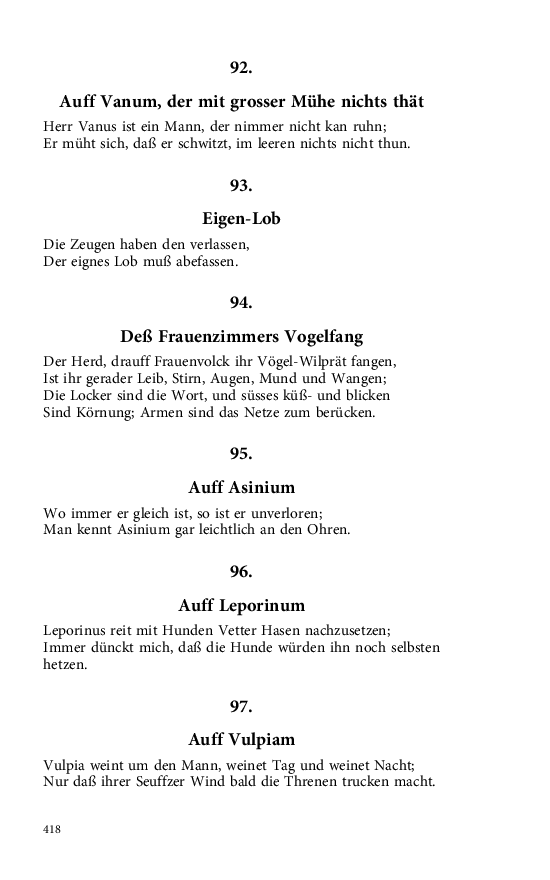 92.

Auff Vanum, der mit grosser Mühe nichts thät

Herr Vanus ist ein Mann, der nimmer nicht kan ruhn;
Er müht sich, daß er schwitzt, im leeren nichts nicht thun.

93.

Eigen-Lob

Die Zeugen haben den verlassen,
Der eignes Lob muß abefassen.

94.

Deß Frauenzimmers Vogelfang

Der Herd, drauff Frauenvolck ihr Vögel-Wilprät fangen,
Ist ihr gerader Leib, Stirn, Augen, Mund und Wangen;
Die Locker sind die Wort, und süsses küß- und blicken
Sind Körnung; Armen sind das Netze zum berücken.

95.

Auff Asinium

Wo immer er gleich ist, so ist er unverloren;
Man kennt Asinium gar leichtlich an den Ohren.

96.

Auff Leporinum

Leporinus reit mit Hunden Vetter Hasen nachzusetzen;
Immer dünckt mich, daß die Hunde würden ihn noch selbsten hetzen.

97.

Auff Vulpiam

Vulpia weint um den Mann, weinet Tag und weinet Nacht;
Nur daß ihrer Seuffzer Wind bald die Threnen trucken macht.

418